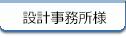 設計事務所様